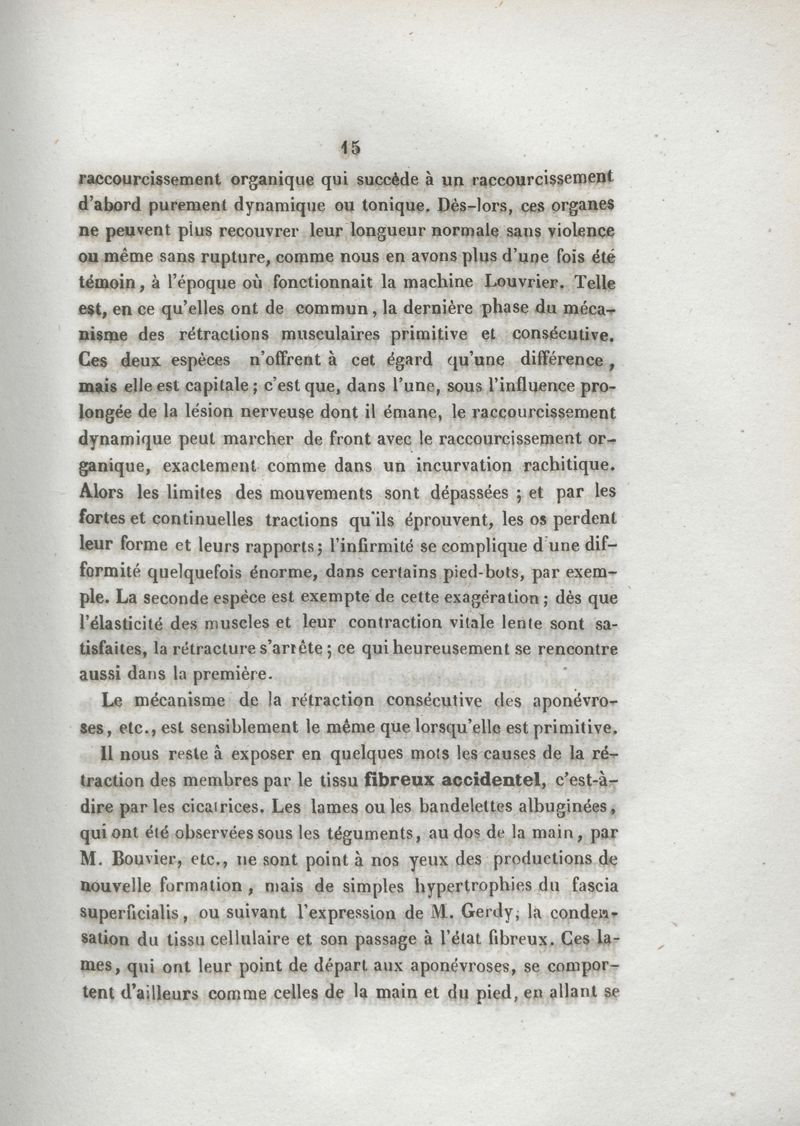 15

raccourcissement organique qui succède à un raccourcissement d'abord purement dynamique ou tonique. Dès-lors, ces organes ne peuvent plus recouvrer leur longueur normale sans violence ou même sans rupture, comme nous en avons plus d'une fois été témoin, à l'époque où fonctionnait la machine Louvrier. Telle est, en ce qu'elles ont de commun, la dernière phase du mécanisme des rétractions musculaires primitive et consécutive. Ces deux espèces n'offrent à cet égard qu'une différence, mais elle est capitale; c'est que, dans l'une, sous l'influence prolongée de la lésion nerveuse dont il émane, le raccourcissement dynamique peut marcher de front avec le raccourcissement organique, exactement comme dans un incurvation rachitique. Alors les limites des mouvements sont dépassées; et par les fortes et continuelles tractions qu'ils éprouvent, les os perdent leur forme et leurs rapports; l'infirmité se complique d'une difformité quelquefois énorme, dans certains pied-bots, par exemple. La seconde espèce est exempte de cette exagération; dès que l'élasticité des muscles et leur contraction vitale lente sont satisfaites, la rétracture s'arrête; ce qui heureusement se rencontre aussi dans la première.

Le mécanisme de la rétraction consécutive des aponévroses, etc., est sensiblement le même que lorsqu'elle est primitive.

Il nous reste à exposer en quelques mots les causes de la rétraction des membres par le tissu fibreux accidentel, c'est-à-dire par les cicatrices. Les lames ou les bandelettes albuginées, qui ont été observées sous les téguments, au dos de la main, par M. Bouvier, etc., ne sont point à nos yeux des productions de nouvelle formation, mais de simples hypertrophies du fascia superficialis, ou suivant l'expression de M. Gerdy, la condensation du tissu cellulaire et son passage à l'état fibreux. Ces lames, qui ont leur point de départ aux aponévroses, se comportent d'ailleurs comme celles de la main et du pied, en allant se